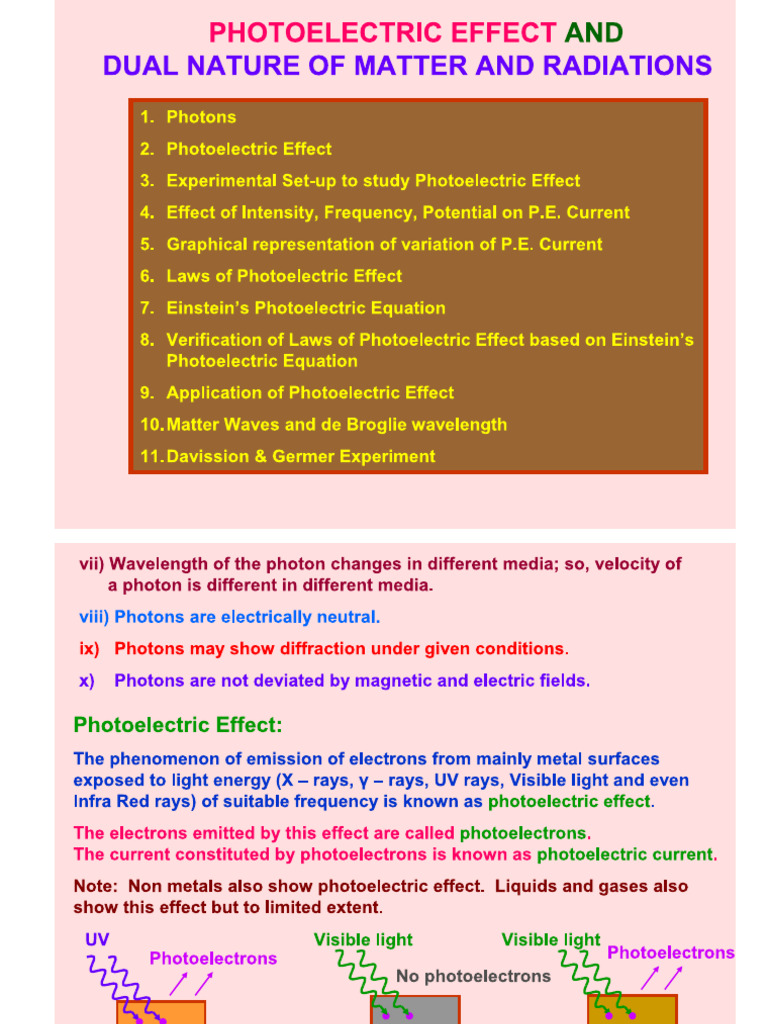 PHOTOELECTRIC EFFECT AND
DUAL NATURE OF MATTER AND RADIATIONS

1. Photons
2. Photoelectric Effect
3. Experimental Set-up to study Photoelectric Effect
4. Effect of Intensity, Frequency, Potential on P.E. Current
5. Graphical representation of variation of P.E. Current
6. Laws of Photoelectric Effect
7. Einstein's Photoelectric Equation
8. Verification of Laws of Photoelectric Effect based on Einstein's Photoelectric Equation
9. Application of Photoelectric Effect
10. Matter Waves and de Broglie wavelength
11. Davission & Germer Experiment

vii) Wavelength of the photon changes in different media; so, velocity of a photon is different in different media.
viii) Photons are electrically neutral.
ix) Photons may show diffraction under given conditions.
x) Photons are not deviated by magnetic and electric fields.

Photoelectric Effect:

The phenomenon of emission of electrons from mainly metal surfaces exposed to light energy (X – rays, γ – rays, UV rays, Visible light and even Infra Red rays) of suitable frequency is known as photoelectric effect.

The electrons emitted by this effect are called photoelectrons.
The current constituted by photoelectrons is known as photoelectric current.

Note: Non metals also show photoelectric effect. Liquids and gases also show this effect but to limited extent.

UV
Photoelectrons
Visible light
No photoelectrons
Visible light
Photoelectrons